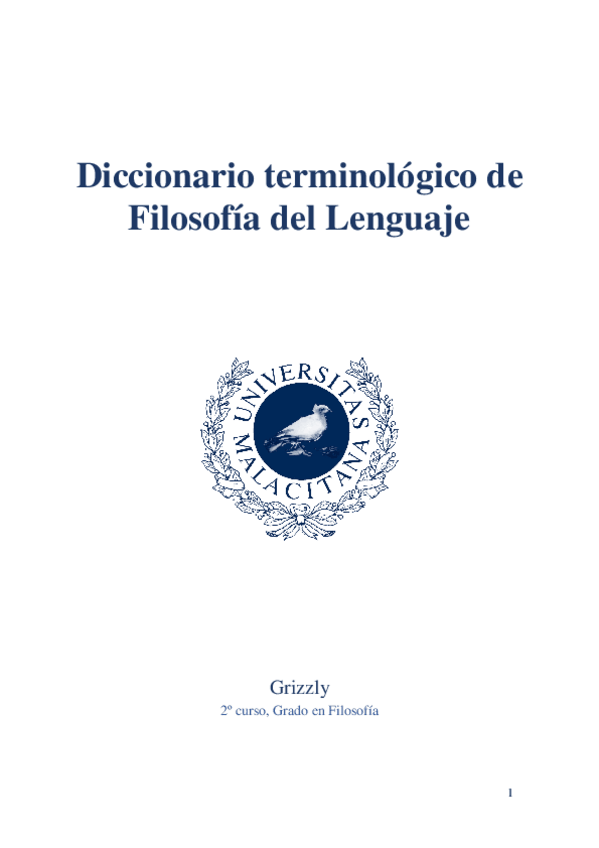 Diccionario terminológico de Filosofía del Lenguaje

UNIVERSITAS MALACITANA

Grizzly
2º curso, Grado en Filosofía

1